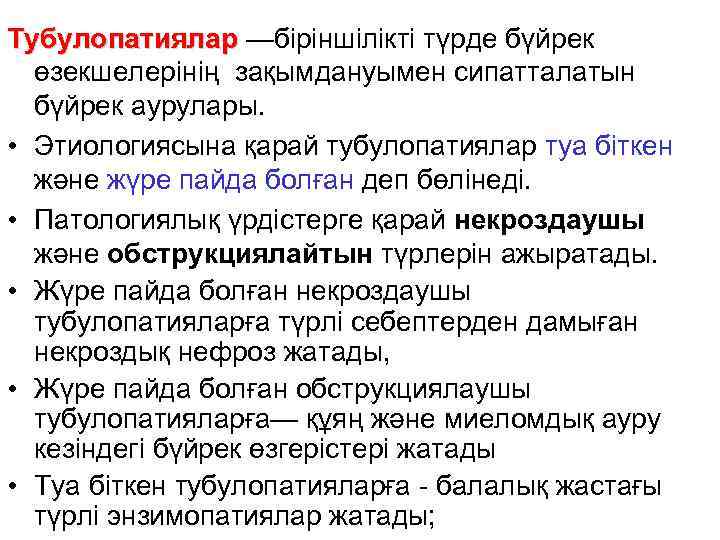 Тубулопатиялар —біріншілікті түрде бүйрек өзекшелерінің зақымдануымен сипатталатын бүйрек аурулары.

• Этиологиясына қарай тубулопатиялар туа біткен және жүре пайда болған деп бөлінеді.

• Патологиялық үрдістерге қарай некроздаушы және обструкциялайтын түрлерін ажыратады.

• Жүре пайда болған некроздаушы тубулопатияларға түрлі себептерден дамыған некроздық нефроз жатады,

• Жүре пайда болған обструкциялаушы тубулопатияларға— құяң және миеломдық ауру кезіндегі бүйрек өзгерістері жатады

• Туа біткен тубулопатияларға - балалық жастағы түрлі энзимопатиялар жатады;